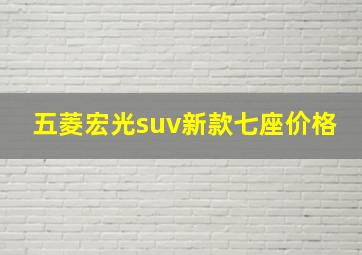 五菱宏光suv新款七座价格